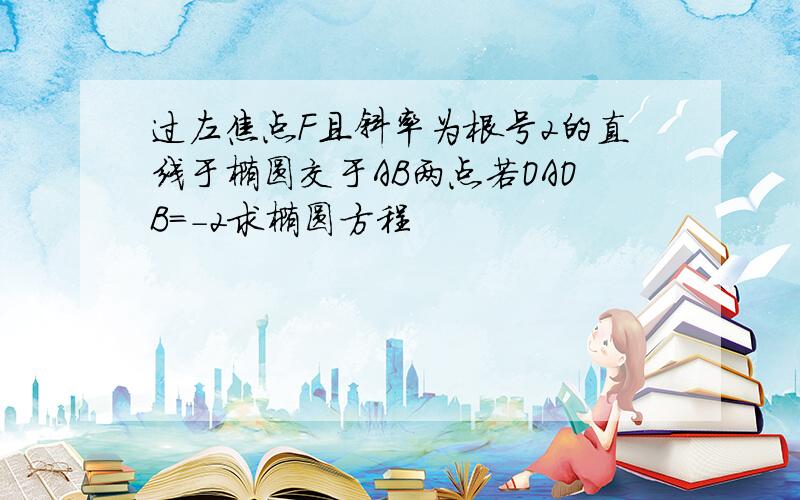 过左焦点F且斜率为根号2的直线于椭圆交于AB两点若OAOB=-2求椭圆方程